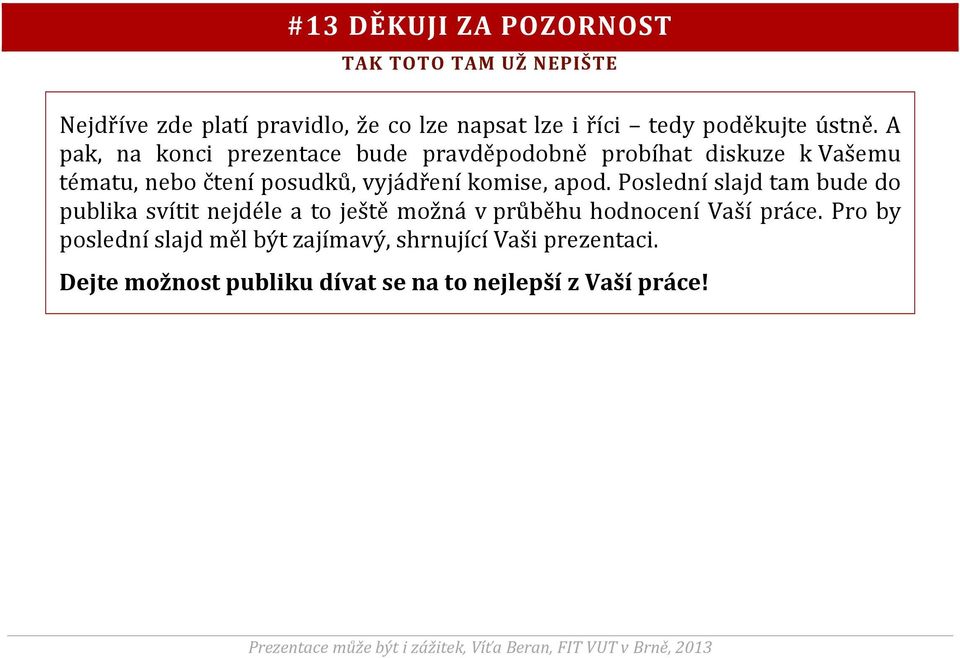 #13 DĚKUJI ZA POZORNOST

TAK TOTO TAM UŽ NEPIŠTE

Nejdříve zde platí pravidlo, že co lze napsat lze i říci – tedy poděkujte ústně. A pak, na konci prezentace bude pravděpodobně probíhat diskuze k Vašemu tématu, nebo čtení posudků, vyjádření komise, apod. Poslední slajd tam bude do publika svítit nejdéle a to ještě možná v průběhu hodnocení Vaší práce. Pro by poslední slajd měl být zajímavý, shrnující Vaši prezentaci.

Dejte možnost publiku dívat se na to nejlepší z Vaší práce!

Prezentace může být i zážitek, Víťa Beran, FIT VUT v Brně, 2013